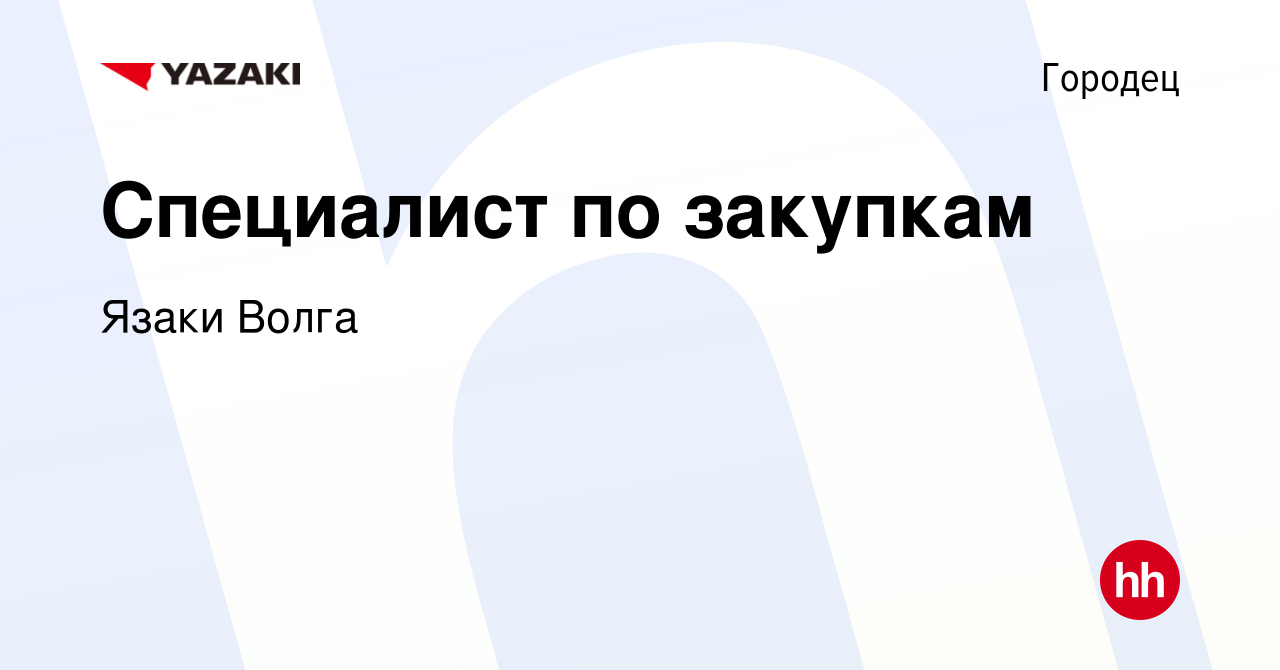 YAZAKI

Городец

Специалист по закупкам

Язаки Волга

hh